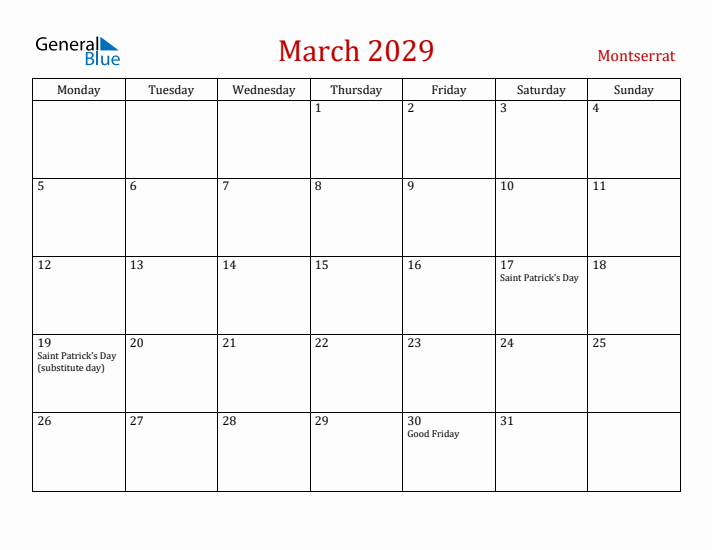 General Blue

March 2029

Montserrat

| Monday | Tuesday | Wednesday | Thursday | Friday | Saturday | Sunday |
|---|---|---|---|---|---|---|
| | | | 1 | 2 | 3 | 4 |
| 5 | 6 | 7 | 8 | 9 | 10 | 11 |
| 12 | 13 | 14 | 15 | 16 | 17 Saint Patrick's Day | 18 |
| 19 Saint Patrick's Day (substitute day) | 20 | 21 | 22 | 23 | 24 | 25 |
| 26 | 27 | 28 | 29 | 30 Good Friday | 31 | |